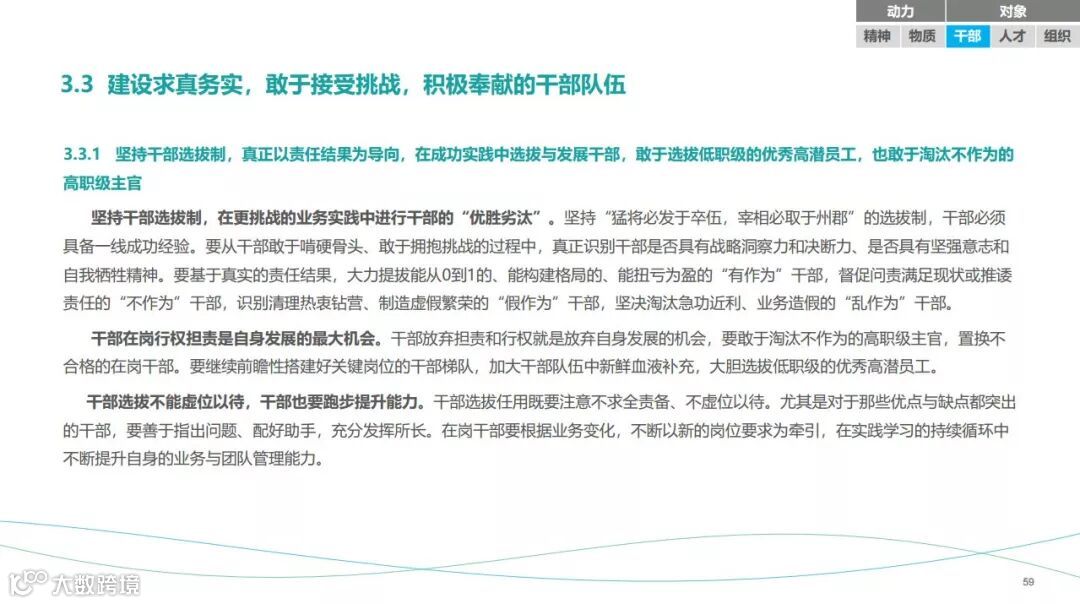 动力 对象
精神 物质 干部 人才 组织

3.3 建设求真务实，敢于接受挑战，积极奉献的干部队伍

3.3.1 坚持干部选拔制，真正以责任结果为导向，在成功实践中选拔与发展干部，敢于选拔低职级的优秀高潜员工，也敢于淘汰不作为的高职级主官

坚持干部选拔制，在更挑战的业务实践中进行干部的“优胜劣汰”。坚持“猛将必发于卒伍，宰相必取于州郡”的选拔制，干部必须具备一线成功经验。要从干部敢于啃硬骨头、敢于拥抱挑战的过程中，真正识别干部是否具有战略洞察力和决断力、是否具有坚强意志和自我牺牲精神。要基于真实的责任结果，大力提拔能从0到1的、能构建格局的、能扭亏为盈的“有作为”干部，督促问责满足现状或推诿责任的“不作为”干部，识别清理热衷钻营、制造虚假繁荣的“假作为”干部，坚决淘汰急功近利、业务造假的“乱作为”干部。

干部在岗行权担责是自身发展的最大机会。干部放弃担责和行权就是放弃自身发展的机会，要敢于淘汰不作为的高职级主官，置换不合格的在岗干部。要继续前瞻性搭建好关键岗位的干部梯队，加大干部队伍中新鲜血液补充，大胆选拔低职级的优秀高潜员工。

干部选拔不能虚位以待，干部也要跑步提升能力。干部选拔任用既要注意不求全责备、不虚位以待。尤其是对于那些优点与缺点都突出的干部，要善于指出问题、配好助手，充分发挥所长。在岗干部要根据业务变化，不断以新的岗位要求为牵引，在实践学习的持续循环中不断提升自身的业务与团队管理能力。

大数跨境

59